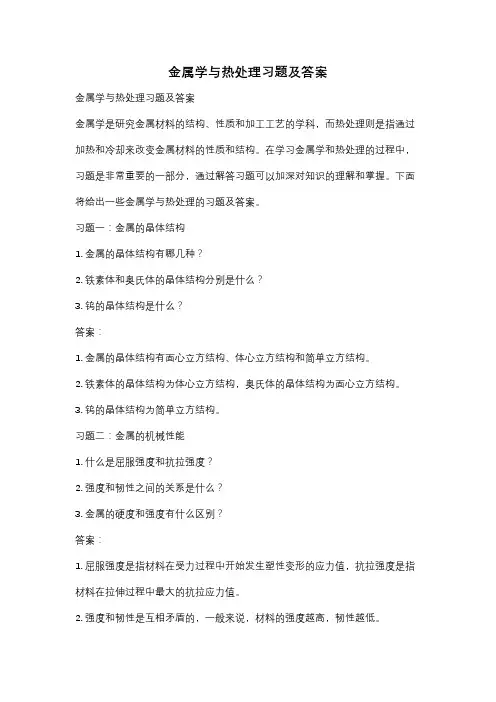 金属学与热处理习题及答案

金属学与热处理习题及答案

金属学是研究金属材料的结构、性质和加工工艺的学科，而热处理则是指通过加热和冷却来改变金属材料的性质和结构。在学习金属学和热处理的过程中，习题是非常重要的一部分，通过解答习题可以加深对知识的理解和掌握。下面将给出一些金属学与热处理的习题及答案。

习题一：金属的晶体结构

1. 金属的晶体结构有哪几种？

2. 铁素体和奥氏体的晶体结构分别是什么？

3. 钨的晶体结构是什么？

答案：

1. 金属的晶体结构有面心立方结构、体心立方结构和简单立方结构。

2. 铁素体的晶体结构为体心立方结构，奥氏体的晶体结构为面心立方结构。

3. 钨的晶体结构为简单立方结构。

习题二：金属的机械性能

1. 什么是屈服强度和抗拉强度？

2. 强度和韧性之间的关系是什么？

3. 金属的硬度和强度有什么区别？

答案：

1. 屈服强度是指材料在受力过程中开始发生塑性变形的应力值，抗拉强度是指材料在拉伸过程中最大的抗拉应力值。

2. 强度和韧性是互相矛盾的，一般来说，材料的强度越高，韧性越低。